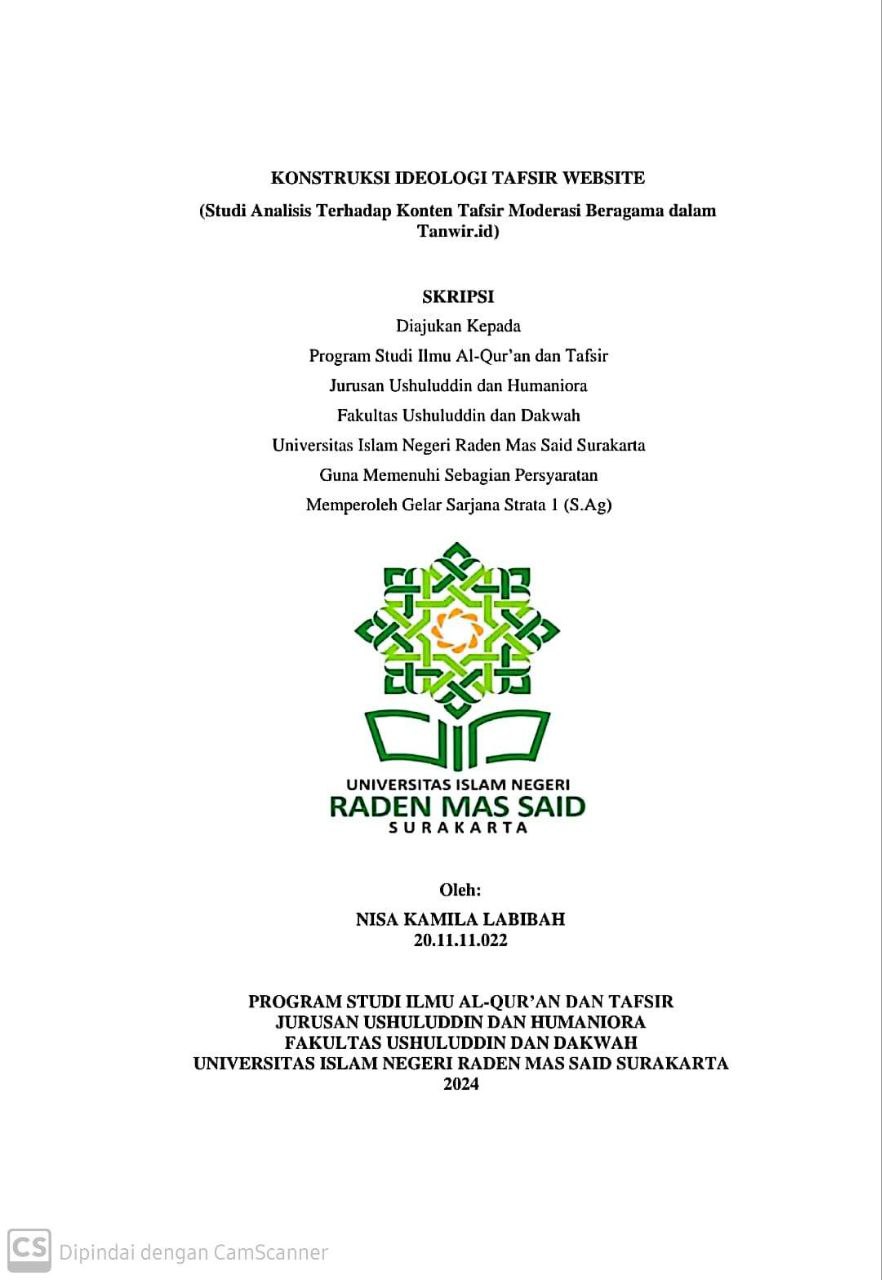 KONSTRUKSI IDEOLOGI TAFSIR WEBSITE

(Studi Analisis Terhadap Konten Tafsir Moderasi Beragama dalam Tanwir.id)

SKRIPSI

Diajukan Kepada
Program Studi Ilmu Al-Qur'an dan Tafsir
Jurusan Ushuluddin dan Humaniora
Fakultas Ushuluddin dan Dakwah
Universitas Islam Negeri Raden Mas Said Surakarta
Guna Memenuhi Sebagian Persyaratan
Memperoleh Gelar Sarjana Strata 1 (S.Ag)

UNIVERSITAS ISLAM NEGERI
RADEN MAS SAID
SURAKARTA

Oleh:
NISA KAMILA LABIBAH
20.11.11.022

PROGRAM STUDI ILMU AL-QUR'AN DAN TAFSIR
JURUSAN USHULUDDIN DAN HUMANIORA
FAKULTAS USHULUDDIN DAN DAKWAH
UNIVERSITAS ISLAM NEGERI RADEN MAS SAID SURAKARTA
2024

CS Dipindai dengan CamScanner